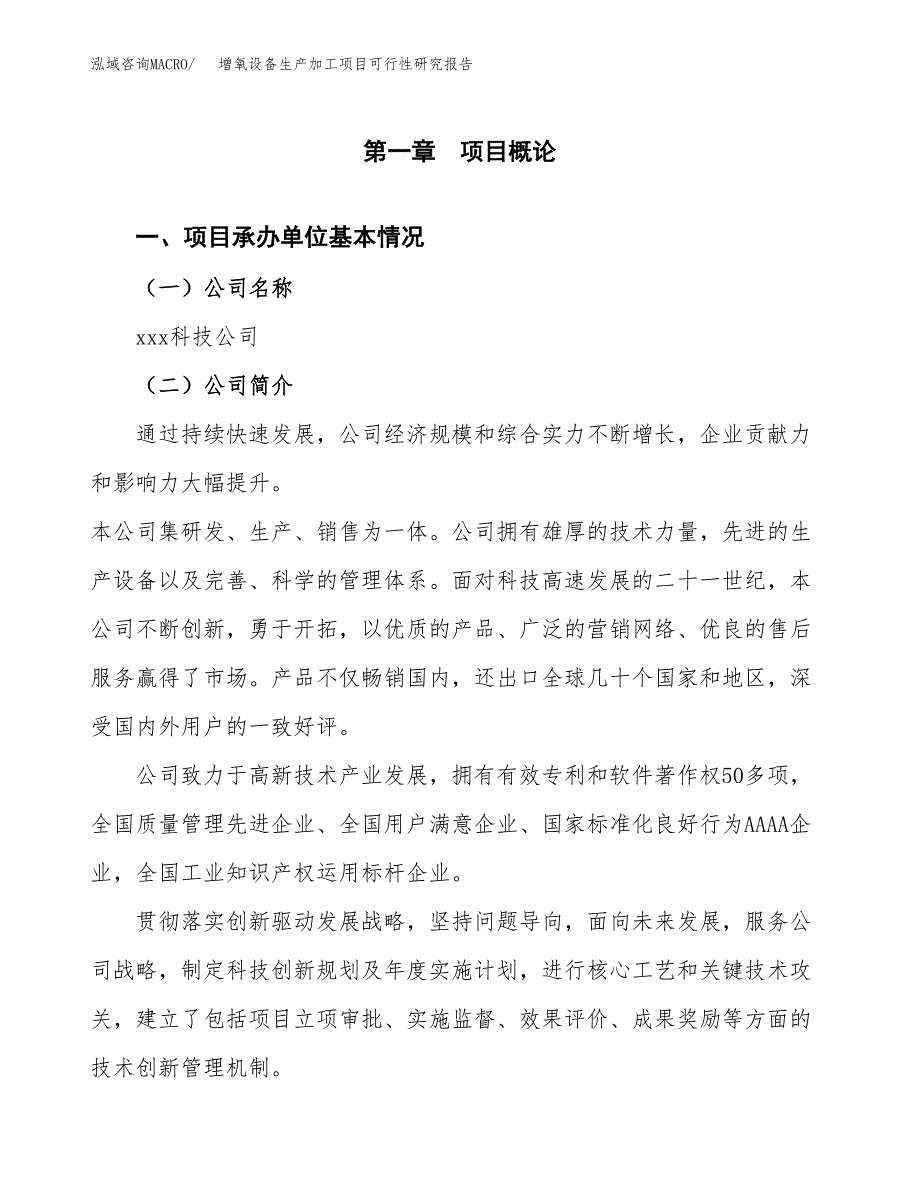 泓域咨询MACRO/　增氧设备生产加工项目可行性研究报告

第一章　项目概论

一、项目承办单位基本情况

（一）公司名称

xxx科技公司

（二）公司简介

通过持续快速发展，公司经济规模和综合实力不断增长，企业贡献力和影响力大幅提升。

本公司集研发、生产、销售为一体。公司拥有雄厚的技术力量，先进的生产设备以及完善、科学的管理体系。面对科技高速发展的二十一世纪，本公司不断创新，勇于开拓，以优质的产品、广泛的营销网络、优良的售后服务赢得了市场。产品不仅畅销国内，还出口全球几十个国家和地区，深受国内外用户的一致好评。

公司致力于高新技术产业发展，拥有有效专利和软件著作权50多项，全国质量管理先进企业、全国用户满意企业、国家标准化良好行为AAAA企业，全国工业知识产权运用标杆企业。

贯彻落实创新驱动发展战略，坚持问题导向，面向未来发展，服务公司战略，制定科技创新规划及年度实施计划，进行核心工艺和关键技术攻关，建立了包括项目立项审批、实施监督、效果评价、成果奖励等方面的技术创新管理机制。